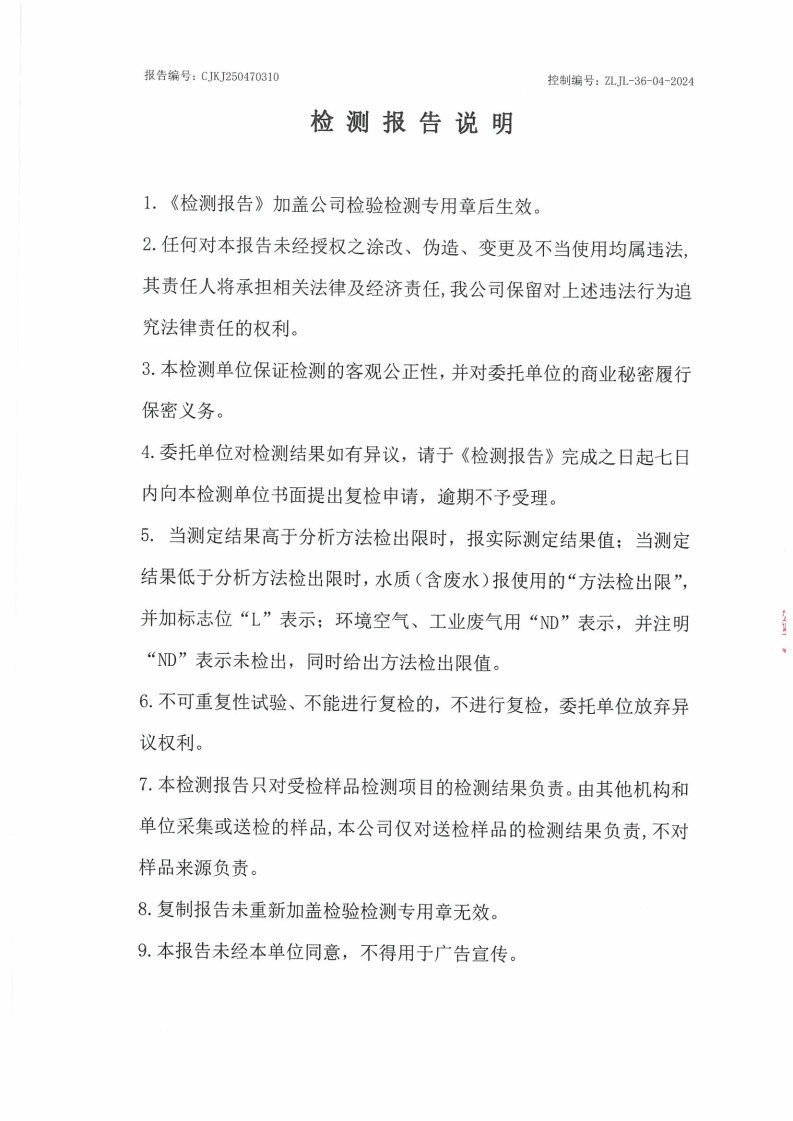 报告编号：CJKJ250470310

控制编号：ZLJL-36-04-2024

检 测 报 告 说 明

1.《检测报告》加盖公司检验检测专用章后生效。

2.任何对本报告未经授权之涂改、伪造、变更及不当使用均属违法，其责任人将承担相关法律及经济责任，我公司保留对上述违法行为追究法律责任的权利。

3.本检测单位保证检测的客观公正性，并对委托单位的商业秘密履行保密义务。

4.委托单位对检测结果如有异议，请于《检测报告》完成之日起七日内向本检测单位书面提出复检申请，逾期不予受理。

5. 当测定结果高于分析方法检出限时，报实际测定结果值；当测定结果低于分析方法检出限时，水质（含废水）报使用的“方法检出限”，并加标志位“L”表示；环境空气、工业废气用“ND”表示，并注明“ND”表示未检出，同时给出方法检出限值。

6.不可重复性试验、不能进行复检的，不进行复检，委托单位放弃异议权利。

7.本检测报告只对受检样品检测项目的检测结果负责。由其他机构和单位采集或送检的样品，本公司仅对送检样品的检测结果负责，不对样品来源负责。

8.复制报告未重新加盖检验检测专用章无效。

9.本报告未经本单位同意，不得用于广告宣传。